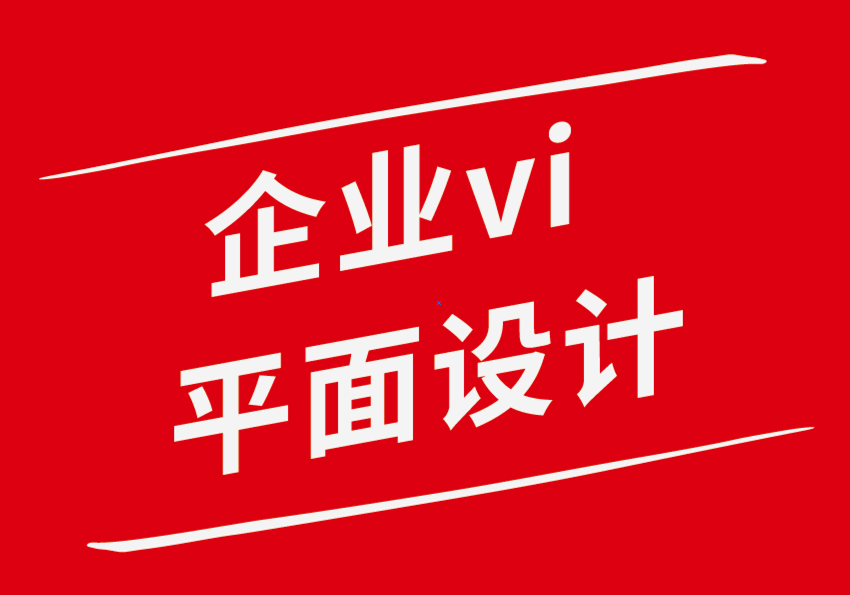 企业vi
平面设计